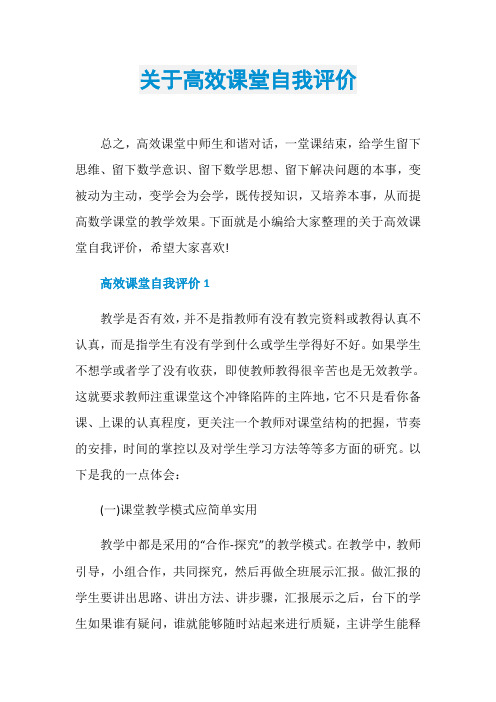 关于高效课堂自我评价

总之，高效课堂中师生和谐对话，一堂课结束，给学生留下思维、留下数学意识、留下数学思想、留下解决问题的本事，变被动为主动，变学会为会学，既传授知识，又培养本事，从而提高数学课堂的教学效果。下面就是小编给大家整理的关于高效课堂自我评价，希望大家喜欢!

高效课堂自我评价 1

教学是否有效，并不是指教师有没有教完资料或教得认真不认真，而是指学生有没有学到什么或学生学得好不好。如果学生不想学或者学了没有收获，即使教师教得很辛苦也是无效教学。这就要求教师注重课堂这个冲锋陷阵的主阵地，它不只是看你备课、上课的认真程度，更关注一个教师对课堂结构的把握，节奏的安排，时间的掌控以及对学生学习方法等等多方面的研究。以下是我的一点体会：

(一)课堂教学模式应简单实用

教学中都是采用的“合作-探究”的教学模式。在教学中，教师引导，小组合作，共同探究，然后再做全班展示汇报。做汇报的学生要讲出思路、讲出方法、讲步骤，汇报展示之后，台下的学生如果谁有疑问，谁就能够随时站起来进行质疑，主讲学生能释